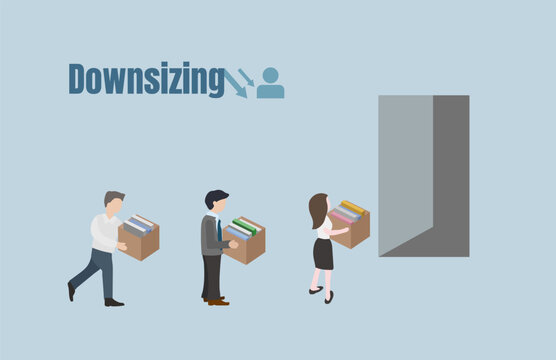 Downsizing